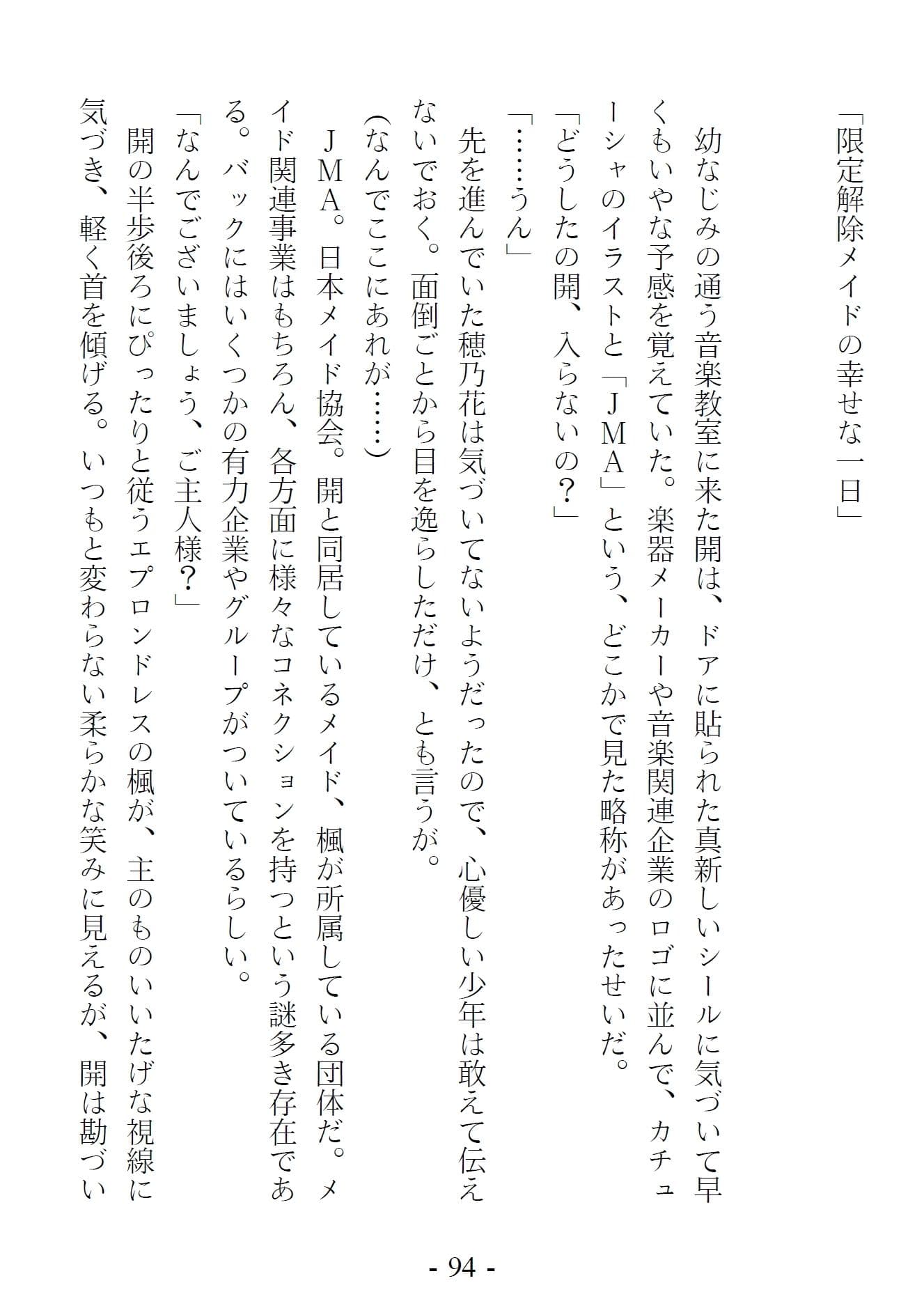 「限定解除メイドの幸せな一日」

幼なじみの通う音楽教室に来た開は、ドアに貼られた真新しいシールに気づいて早くもいやな予感を覚えていた。楽器メーカーや音楽関連企業のロゴに並んで、カチューシャのイラストと「JMA」という、どこかで見た略称があったせいだ。
「どうしたの開、入らないの？」
「……うん」
先を進んでいた穂乃花は気づいてないようだったので、心優しい少年は敢えて伝えないでおく。面倒ごとから目を逸らしただけ、とも言うが。
（なんでここにあれが……）
JMA。日本メイド協会。開と同居しているメイド、楓が所属している団体だ。メイド関連事業はもちろん、各方面に様々なコネクションを持つという謎多き存在である。バックにはいくつかの有力企業やグループがついているらしい。
「なんでございましょう、ご主人様？」
開の半歩後ろにぴったりと従うエプロンドレスの楓が、主のものいいたげな視線に気づき、軽く首を傾げる。いつもと変わらない柔らかな笑みに見えるが、開は勘づい

- 94 -